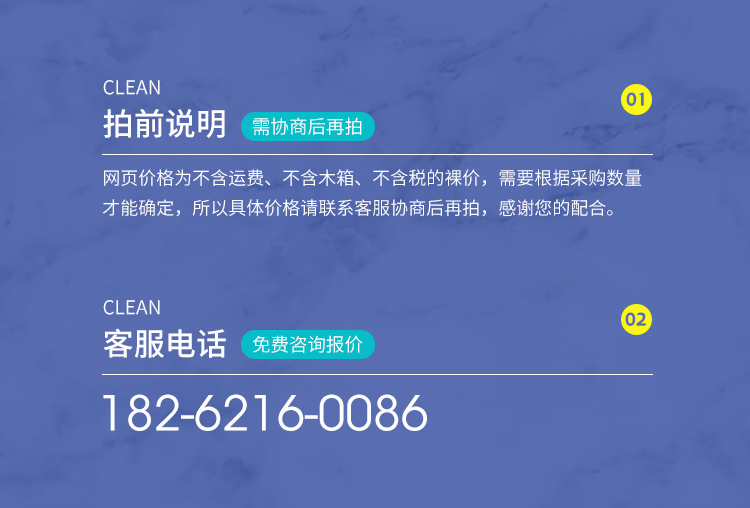 CLEAN
拍前说明 需协商后再拍

01

网页价格为不含运费、不含木箱、不含税的裸价，需要根据采购数量才能确定，所以具体价格请联系客服协商后再拍，感谢您的配合。

CLEAN
客服电话 免费咨询报价

02

182-6216-0086